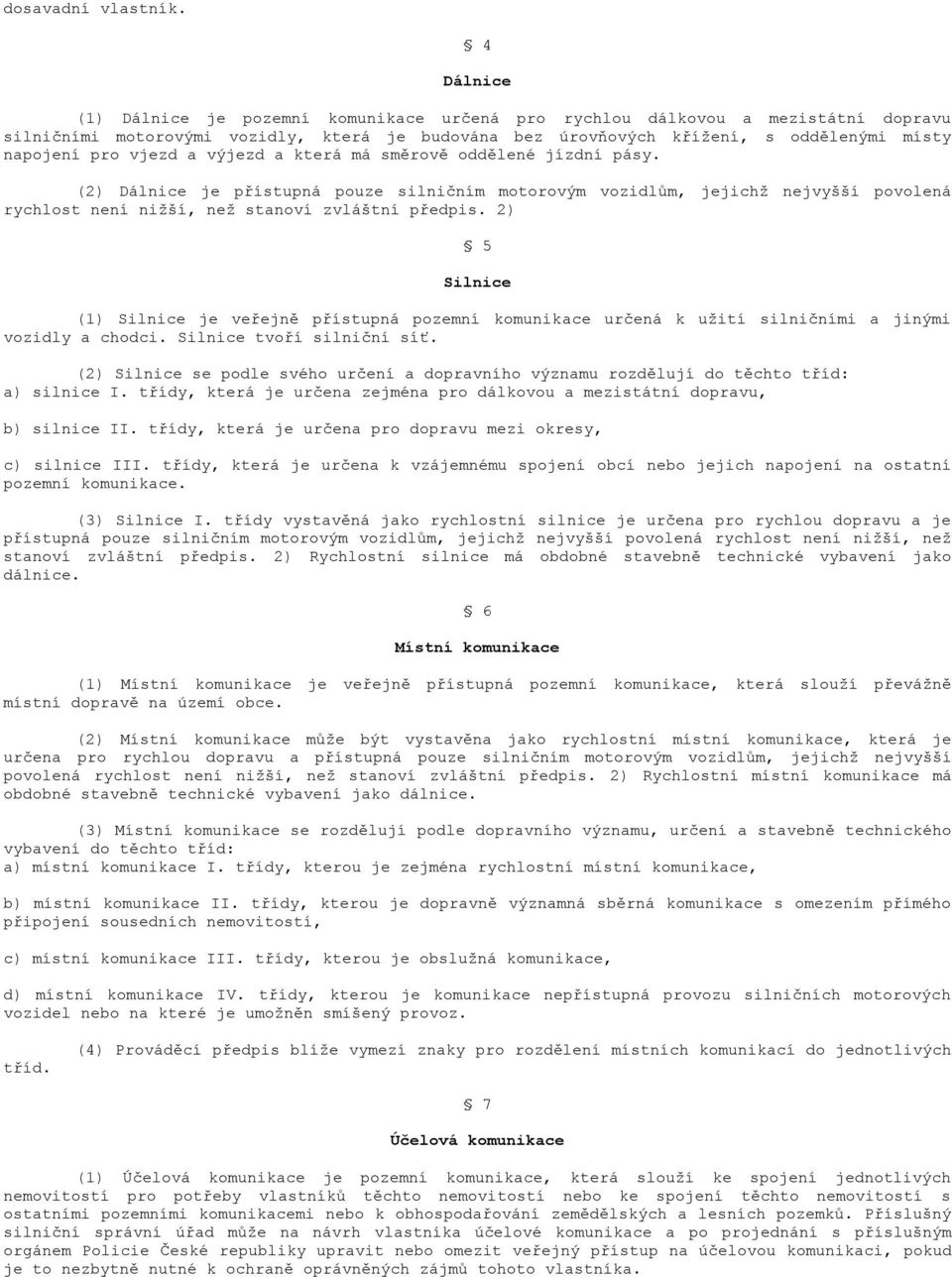 dosavadní vlastník.

§ 4

Dálnice

(1) Dálnice je pozemní komunikace určená pro rychlou dálkovou a mezistátní dopravu silničními motorovými vozidly, která je budována bez úrovňových křížení, s oddělenými místy napojení pro vjezd a výjezd a která má směrově oddělené jízdní pásy.

(2) Dálnice je přístupná pouze silničním motorovým vozidlům, jejichž nejvyšší povolená rychlost není nižší, než stanoví zvláštní předpis. 2)

§ 5

Silnice

(1) Silnice je veřejně přístupná pozemní komunikace určená k užití silničními a jinými vozidly a chodci. Silnice tvoří silniční síť.

(2) Silnice se podle svého určení a dopravního významu rozdělují do těchto tříd:
a) silnice I. třídy, která je určena zejména pro dálkovou a mezistátní dopravu,

b) silnice II. třídy, která je určena pro dopravu mezi okresy,

c) silnice III. třídy, která je určena k vzájemnému spojení obcí nebo jejich napojení na ostatní pozemní komunikace.

(3) Silnice I. třídy vystavěná jako rychlostní silnice je určena pro rychlou dopravu a je přístupná pouze silničním motorovým vozidlům, jejichž nejvyšší povolená rychlost není nižší, než stanoví zvláštní předpis. 2) Rychlostní silnice má obdobné stavebně technické vybavení jako dálnice.

§ 6

Místní komunikace

(1) Místní komunikace je veřejně přístupná pozemní komunikace, která slouží převážně místní dopravě na území obce.

(2) Místní komunikace může být vystavěna jako rychlostní místní komunikace, která je určena pro rychlou dopravu a přístupná pouze silničním motorovým vozidlům, jejichž nejvyšší povolená rychlost není nižší, než stanoví zvláštní předpis. 2) Rychlostní místní komunikace má obdobné stavebně technické vybavení jako dálnice.

(3) Místní komunikace se rozdělují podle dopravního významu, určení a stavebně technického vybavení do těchto tříd:
a) místní komunikace I. třídy, kterou je zejména rychlostní místní komunikace,

b) místní komunikace II. třídy, kterou je dopravně významná sběrná komunikace s omezením přímého připojení sousedních nemovitostí,

c) místní komunikace III. třídy, kterou je obslužná komunikace,

d) místní komunikace IV. třídy, kterou je komunikace nepřístupná provozu silničních motorových vozidel nebo na které je umožněn smíšený provoz.

(4) Prováděcí předpis blíže vymezí znaky pro rozdělení místních komunikací do jednotlivých tříd.

§ 7

Účelová komunikace

(1) Účelová komunikace je pozemní komunikace, která slouží ke spojení jednotlivých nemovitostí pro potřeby vlastníků těchto nemovitostí nebo ke spojení těchto nemovitostí s ostatními pozemními komunikacemi nebo k obhospodařování zemědělských a lesních pozemků. Příslušný silniční správní úřad může na návrh vlastníka účelové komunikace a po projednání s příslušným orgánem Policie České republiky upravit nebo omezit veřejný přístup na účelovou komunikaci, pokud je to nezbytně nutné k ochraně oprávněných zájmů tohoto vlastníka.